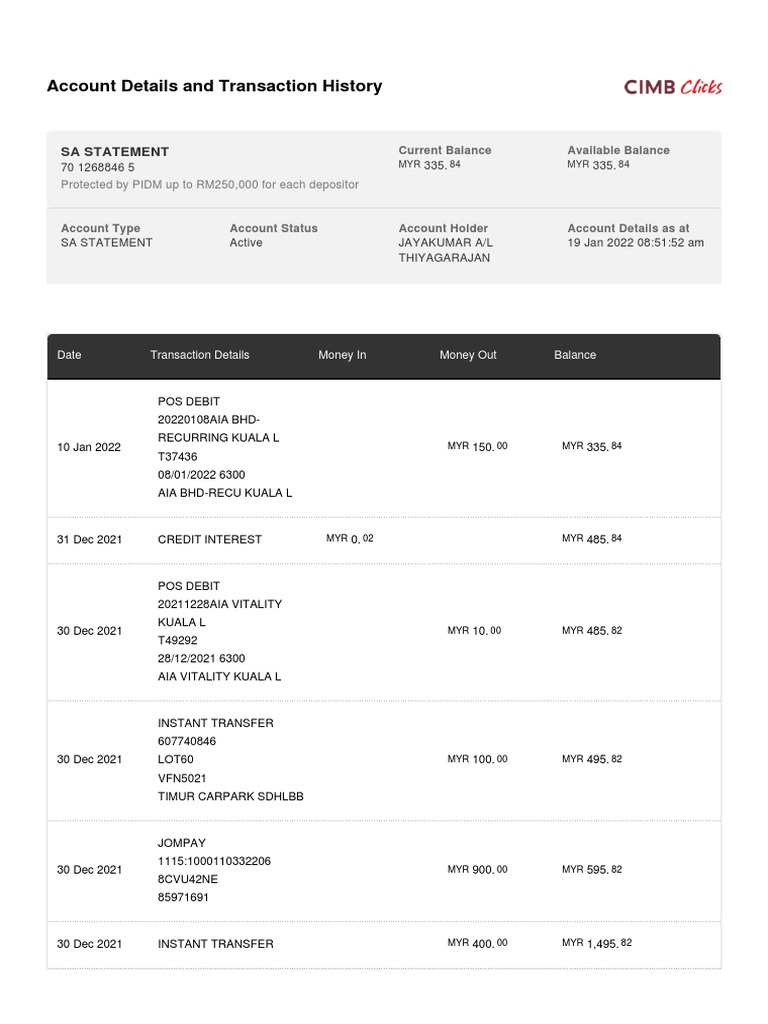 Account Details and Transaction History

CIMB Clicks

SA STATEMENT
70 1268846 5
Protected by PIDM up to RM250,000 for each depositor

Current Balance
MYR 335.84

Available Balance
MYR 335.84

Account Type
SA STATEMENT

Account Status
Active

Account Holder
JAYAKUMAR A/L THIYAGARAJAN

Account Details as at
19 Jan 2022 08:51:52 am

| Date | Transaction Details | Money In | Money Out | Balance |
|---|---|---|---|---|
| 10 Jan 2022 | POS DEBIT 20220108AIA BHD-RECURRING KUALA L T37436 08/01/2022 6300 AIA BHD-RECU KUALA L | | MYR 150.00 | MYR 335.84 |
| 31 Dec 2021 | CREDIT INTEREST | MYR 0.02 | | MYR 485.84 |
| 30 Dec 2021 | POS DEBIT 20211228AIA VITALITY KUALA L T49292 28/12/2021 6300 AIA VITALITY KUALA L | | MYR 10.00 | MYR 485.82 |
| 30 Dec 2021 | INSTANT TRANSFER 607740846 LOT60 VFN5021 TIMUR CARPARK SDHLBB | | MYR 100.00 | MYR 495.82 |
| 30 Dec 2021 | JOMPAY 1115:1000110332206 8CVU42NE 85971691 | | MYR 900.00 | MYR 595.82 |
| 30 Dec 2021 | INSTANT TRANSFER | | MYR 400.00 | MYR 1,495.82 |